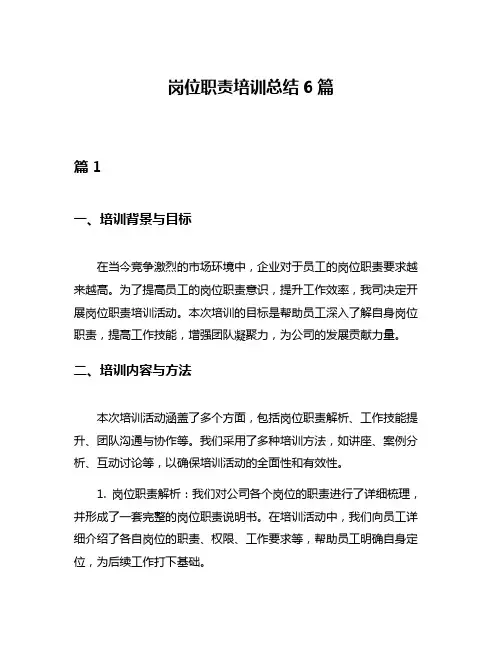 岗位职责培训总结 6 篇

篇 1

一、培训背景与目标

在当今竞争激烈的市场环境中，企业对于员工的岗位职责要求越来越高。为了提高员工的岗位职责意识，提升工作效率，我司决定开展岗位职责培训活动。本次培训的目标是帮助员工深入了解自身岗位职责，提高工作技能，增强团队凝聚力，为公司的发展贡献力量。

二、培训内容与方法

本次培训活动涵盖了多个方面，包括岗位职责解析、工作技能提升、团队沟通与协作等。我们采用了多种培训方法，如讲座、案例分析、互动讨论等，以确保培训活动的全面性和有效性。

1. 岗位职责解析：我们对公司各个岗位的职责进行了详细梳理，并形成了一套完整的岗位职责说明书。在培训活动中，我们向员工详细介绍了各自岗位的职责、权限、工作要求等，帮助员工明确自身定位，为后续工作打下基础。